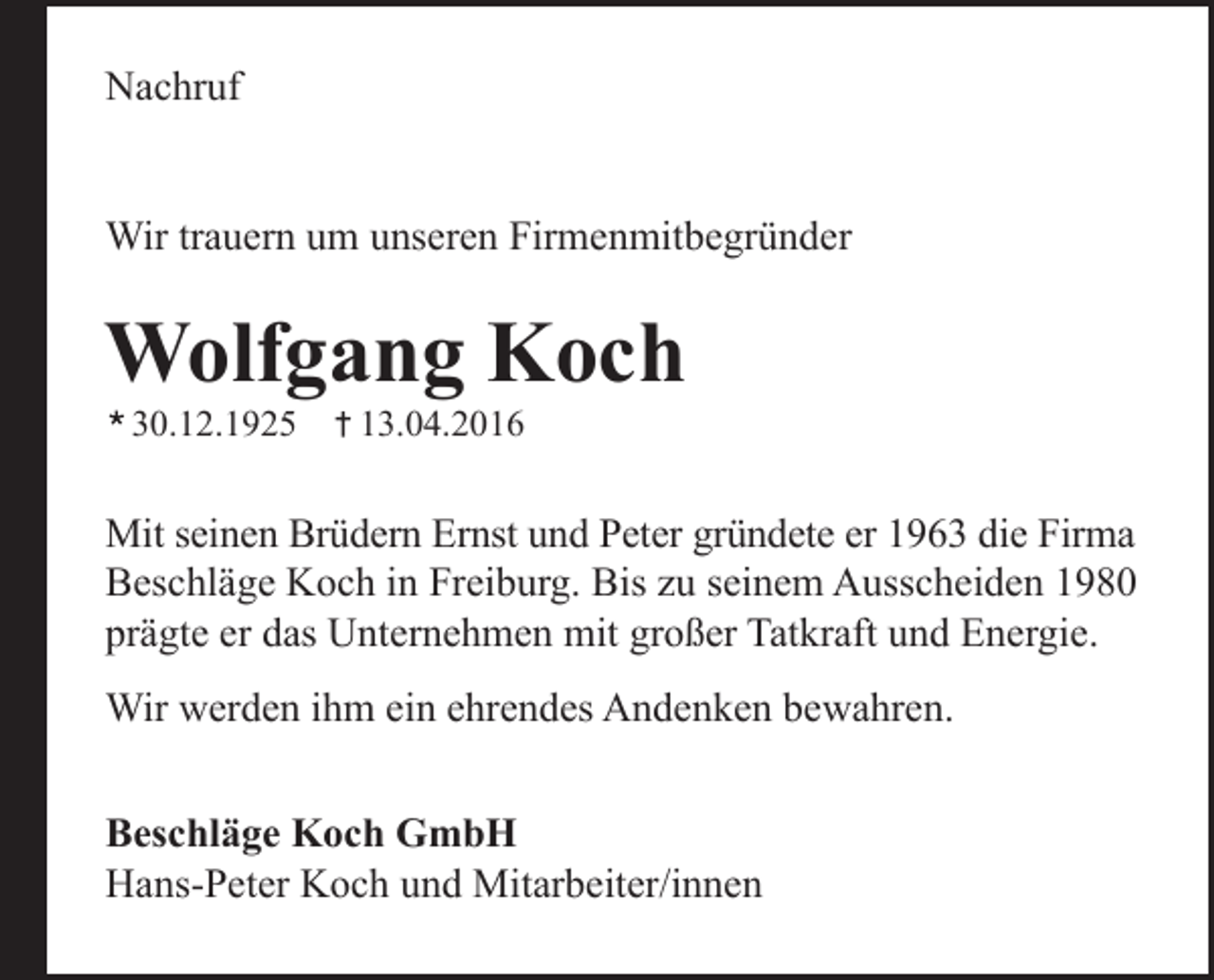 Nachruf

Wir trauern um unseren Firmenmitbegründer

Wolfgang Koch

* 30.12.1925 † 13.04.2016

Mit seinen Brüdern Ernst und Peter gründete er 1963 die Firma Beschläge Koch in Freiburg. Bis zu seinem Ausscheiden 1980 prägte er das Unternehmen mit großer Tatkraft und Energie.

Wir werden ihm ein ehrendes Andenken bewahren.

Beschläge Koch GmbH
Hans-Peter Koch und Mitarbeiter/innen